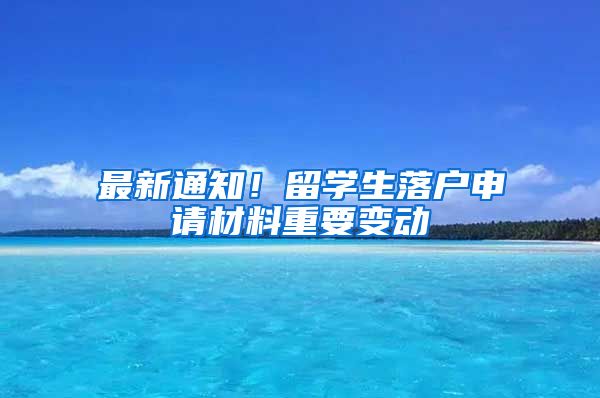 最新通知！留学生落户申请材料重要变动